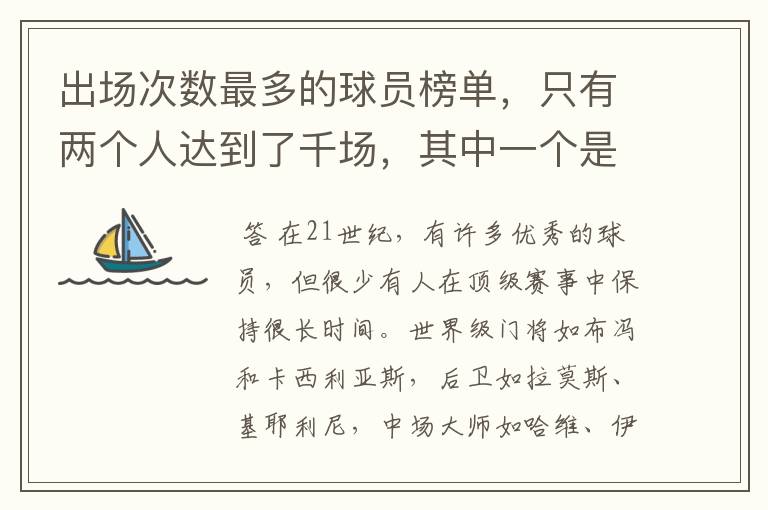 出场次数最多的球员榜单，只有两个人达到了千场，其中一个是

答 在21世纪，有许多优秀的球员，但很少有人在顶级赛事中保持很长时间。世界级门将如布冯和卡西利亚斯，后卫如拉莫斯、基耶利尼，中场大师如哈维、伊